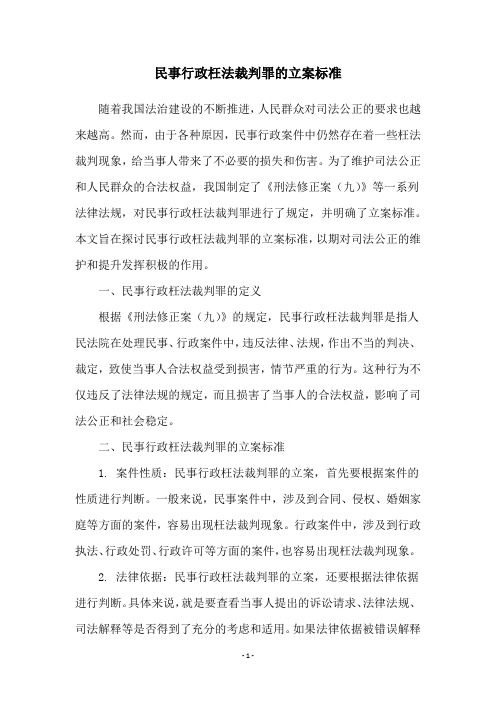 民事行政枉法裁判罪的立案标准

随着我国法治建设的不断推进，人民群众对司法公正的要求也越来越高。然而，由于各种原因，民事行政案件中仍然存在着一些枉法裁判现象，给当事人带来了不必要的损失和伤害。为了维护司法公正和人民群众的合法权益，我国制定了《刑法修正案（九）》等一系列法律法规，对民事行政枉法裁判罪进行了规定，并明确了立案标准。本文旨在探讨民事行政枉法裁判罪的立案标准，以期对司法公正的维护和提升发挥积极的作用。

一、民事行政枉法裁判罪的定义

根据《刑法修正案（九）》的规定，民事行政枉法裁判罪是指人民法院在处理民事、行政案件中，违反法律、法规，作出不当的判决、裁定，致使当事人合法权益受到损害，情节严重的行为。这种行为不仅违反了法律法规的规定，而且损害了当事人的合法权益，影响了司法公正和社会稳定。

二、民事行政枉法裁判罪的立案标准

1. 案件性质：民事行政枉法裁判罪的立案，首先要根据案件的性质进行判断。一般来说，民事案件中，涉及到合同、侵权、婚姻家庭等方面的案件，容易出现枉法裁判现象。行政案件中，涉及到行政执法、行政处罚、行政许可等方面的案件，也容易出现枉法裁判现象。

2. 法律依据：民事行政枉法裁判罪的立案，还要根据法律依据进行判断。具体来说，就是要查看当事人提出的诉讼请求、法律法规、司法解释等是否得到了充分的考虑和适用。如果法律依据被错误解释

- 1 -